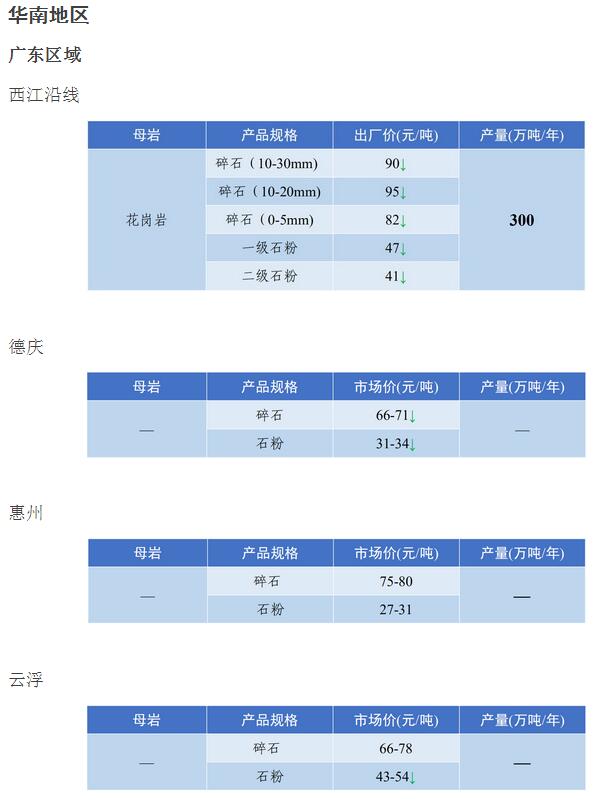 华南地区

广东区域

西江沿线

| 母岩 | 产品规格 | 出厂价(元/吨) | 产量(万吨/年) |
|---|---|---|---|
| 花岗岩 | 碎石（10-30mm) | 90↓ | 300 |
| | 碎石（10-20mm) | 95↓ | |
| | 碎石（0-5mm) | 82↓ | |
| | 一级石粉 | 47↓ | |
| | 二级石粉 | 41↓ | |

德庆

| 母岩 | 产品规格 | 市场价(元/吨) | 产量(万吨/年) |
|---|---|---|---|
| — | 碎石 | 66-71↓ | — |
| | 石粉 | 31-34↓ | |

惠州

| 母岩 | 产品规格 | 市场价(元/吨) | 产量(万吨/年) |
|---|---|---|---|
| — | 碎石 | 75-80 | — |
| | 石粉 | 27-31 | |

云浮

| 母岩 | 产品规格 | 市场价(元/吨) | 产量(万吨/年) |
|---|---|---|---|
| — | 碎石 | 66-78 | — |
| | 石粉 | 43-54↓ | |